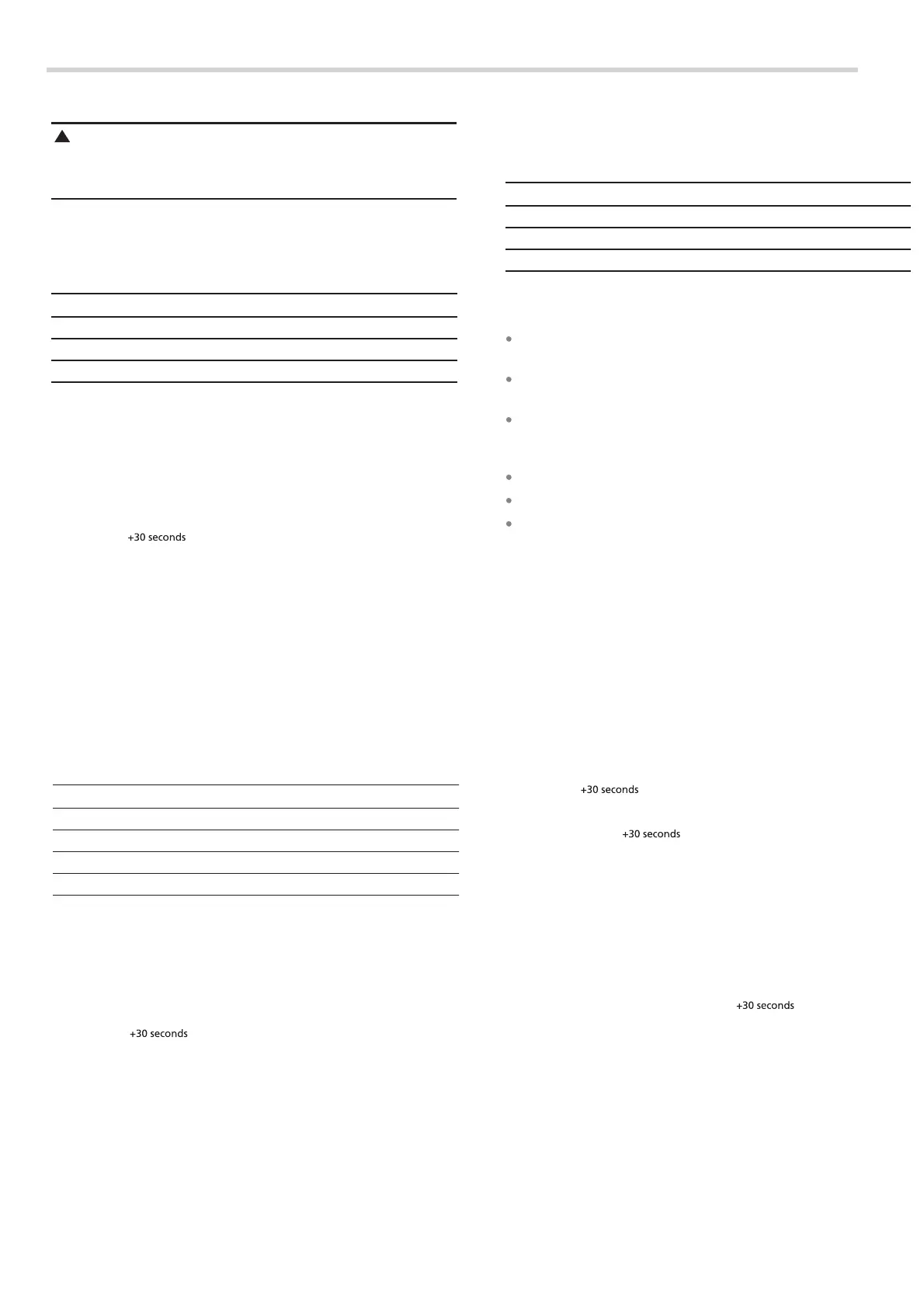 +30 seconds

+30 seconds

+30 seconds

+30 seconds

+30 seconds